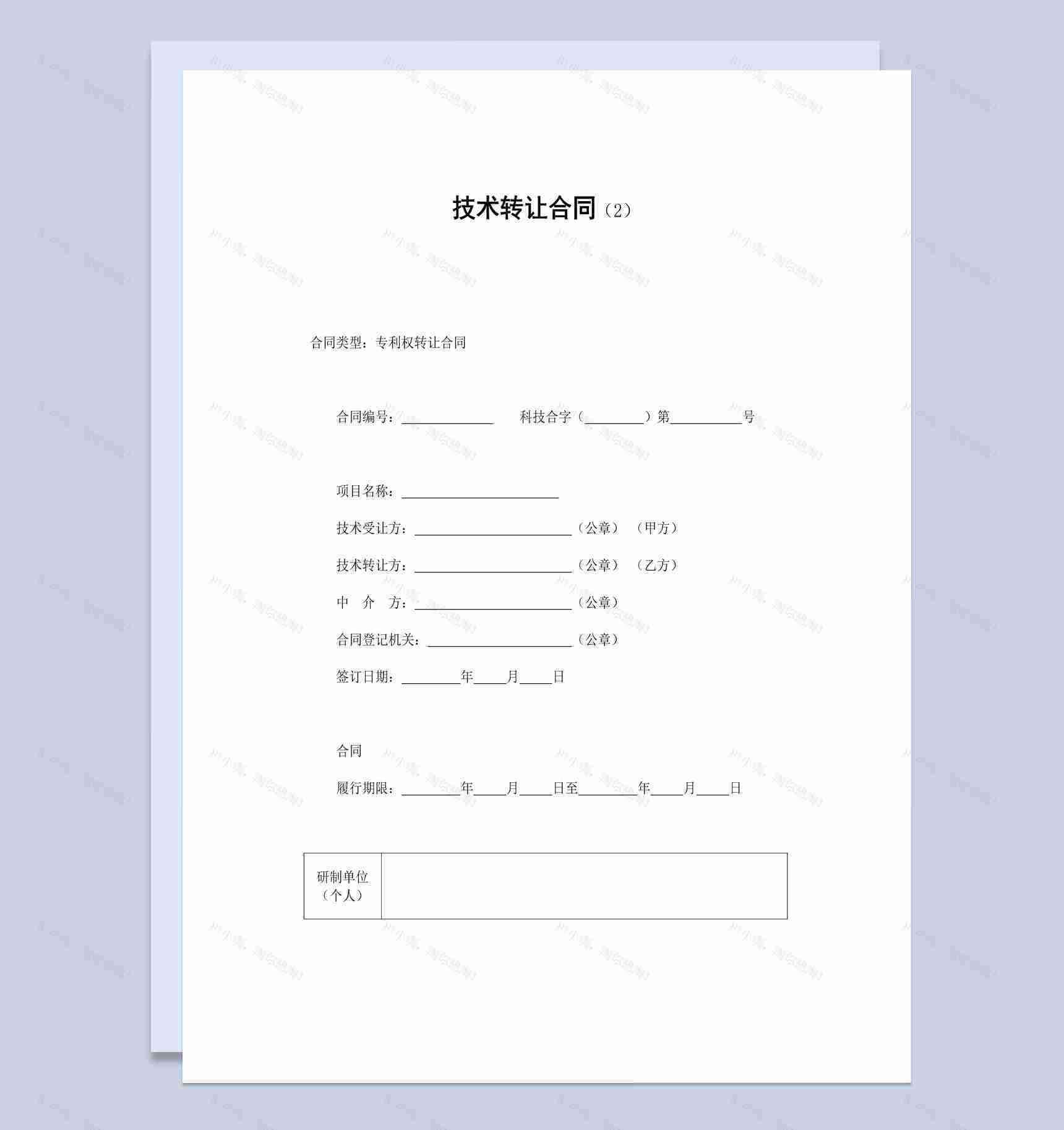 技术转让合同（2）

合同类型：专利权转让合同

合同编号：______________　　科技合字（_________）第___________号

项目名称：________________________

技术受让方：________________________（公章）（甲方）

技术转让方：________________________（公章）（乙方）

中　介　方：________________________（公章）

合同登记机关：______________________（公章）

签订日期：_________年_____月_____日

合同

履行期限：_________年_____月_____日至_________年_____月_____日

| 研制单位（个人） |  |
|---|---|